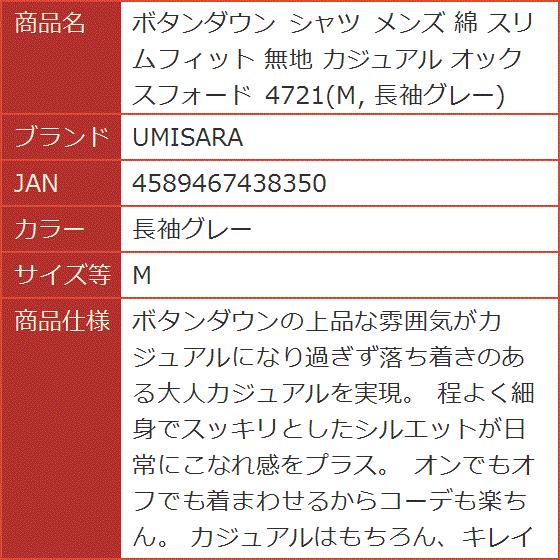 | 商品名 | ボタンダウン シャツ メンズ 綿 スリムフィット 無地 カジュアル オックスフォード 4721(M, 長袖グレー) |
|---|---|
| ブランド | UMISARA |
| JAN | 4589467438350 |
| カラー | 長袖グレー |
| サイズ等 | M |
| 商品仕様 | ボタンダウンの上品な雰囲気がカジュアルになり過ぎず落ち着きのある大人カジュアルを実現。 程よく細身でスッキリとしたシルエットが日常にこなれ感をプラス。 オンでもオフでも着まわせるからコーデも楽ちん。 カジュアルはもちろん、キレイ |